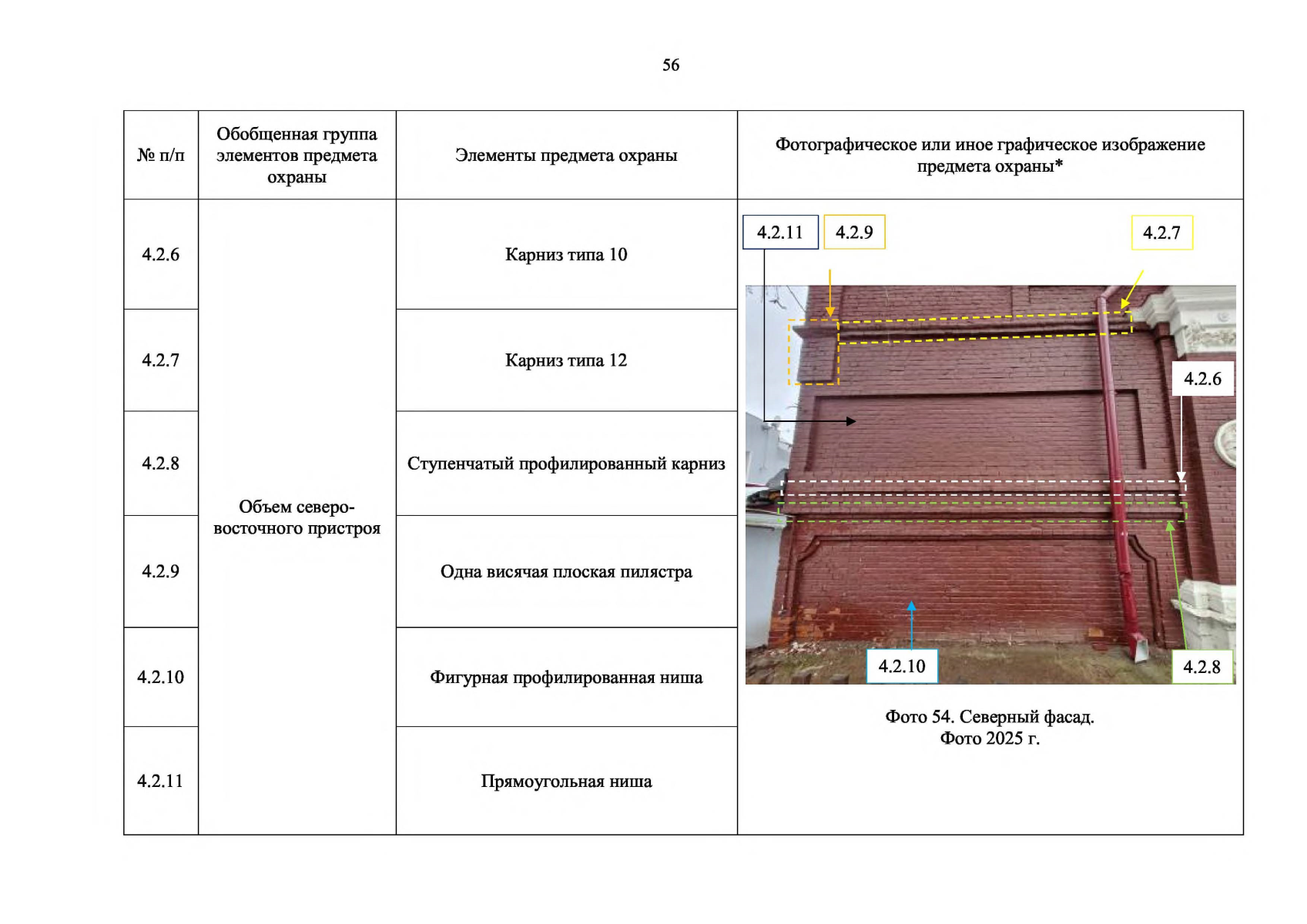 56

| № п/п | Обобщенная группа элементов предмета охраны | Элементы предмета охраны | Фотографическое или иное графическое изображение предмета охраны* |
|---|---|---|---|
| 4.2.6 | Объем северо-восточного пристроя | Карниз типа 10 | 4.2.11 4.2.9 4.2.7 4.2.6 4.2.10 4.2.8 Фото 54. Северный фасад. Фото 2025 г. |
| 4.2.7 |  | Карниз типа 12 |  |
| 4.2.8 |  | Ступенчатый профилированный карниз |  |
| 4.2.9 |  | Одна висячая плоская пилястра |  |
| 4.2.10 |  | Фигурная профилированная ниша |  |
| 4.2.11 |  | Прямоугольная ниша |  |